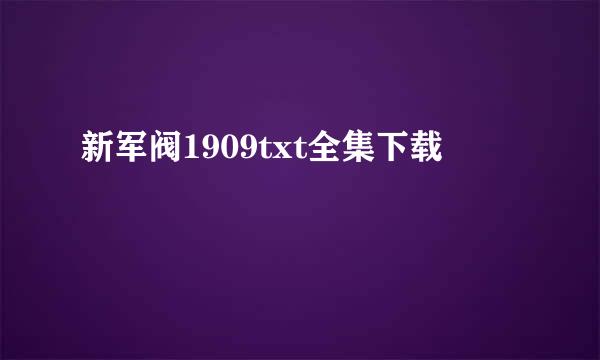 新军阀1909txt全集下载